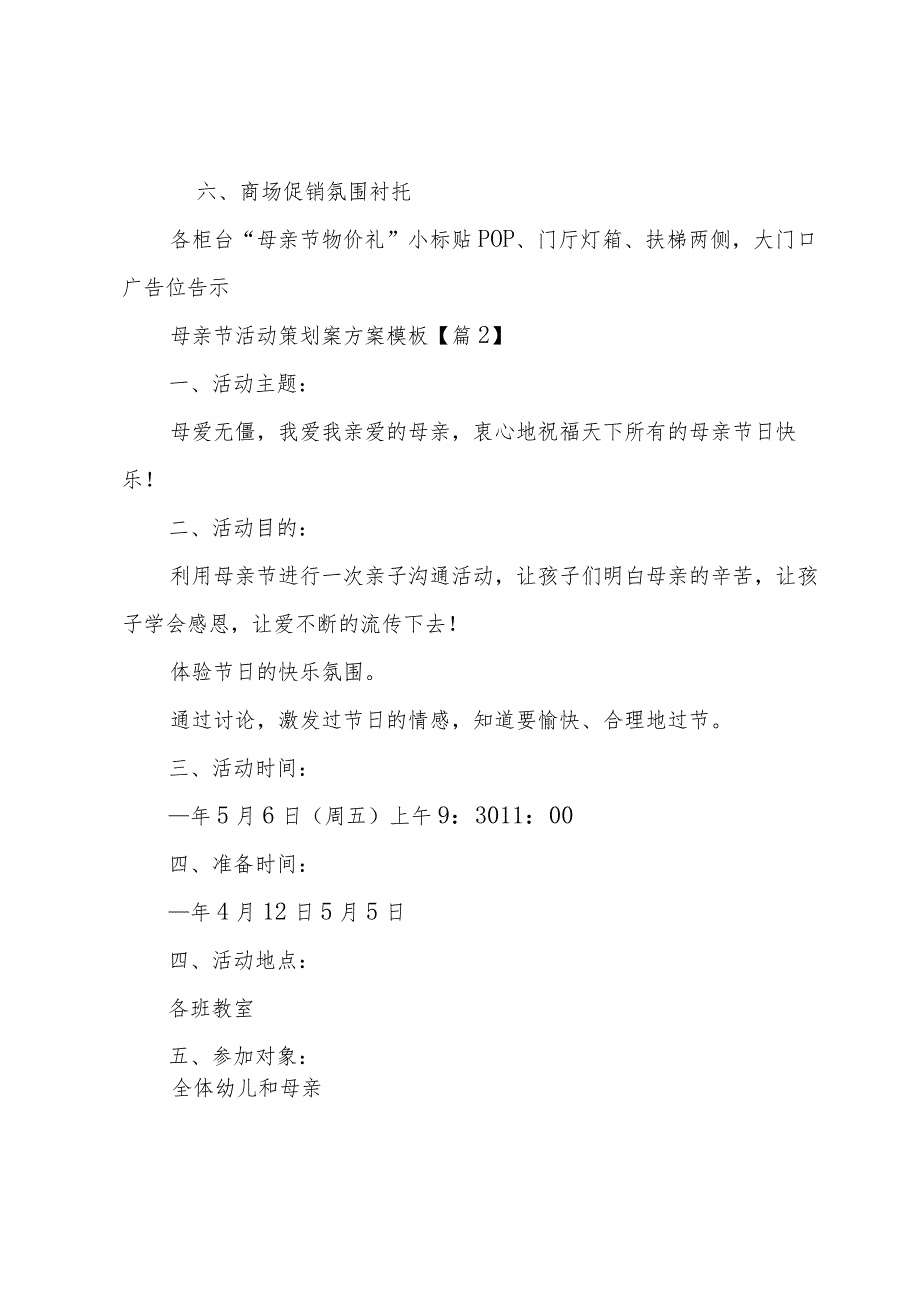 六、商场促销氛围衬托

各柜台“母亲节物价礼”小标贴POP、门厅灯箱、扶梯两侧，大门口广告位告示

母亲节活动策划案方案模板【篇2】

一、活动主题：

母爱无僵，我爱我亲爱的母亲，衷心地祝福天下所有的母亲节日快乐！

二、活动目的：

利用母亲节进行一次亲子沟通活动，让孩子们明白母亲的辛苦，让孩子学会感恩，让爱不断的流传下去！

体验节日的快乐氛围。

通过讨论，激发过节日的情感，知道要愉快、合理地过节。

三、活动时间：

—年5月6日（周五）上午9：3011：00

四、准备时间：

—年4月12日5月5日

四、活动地点：

各班教室

五、参加对象：

全体幼儿和母亲